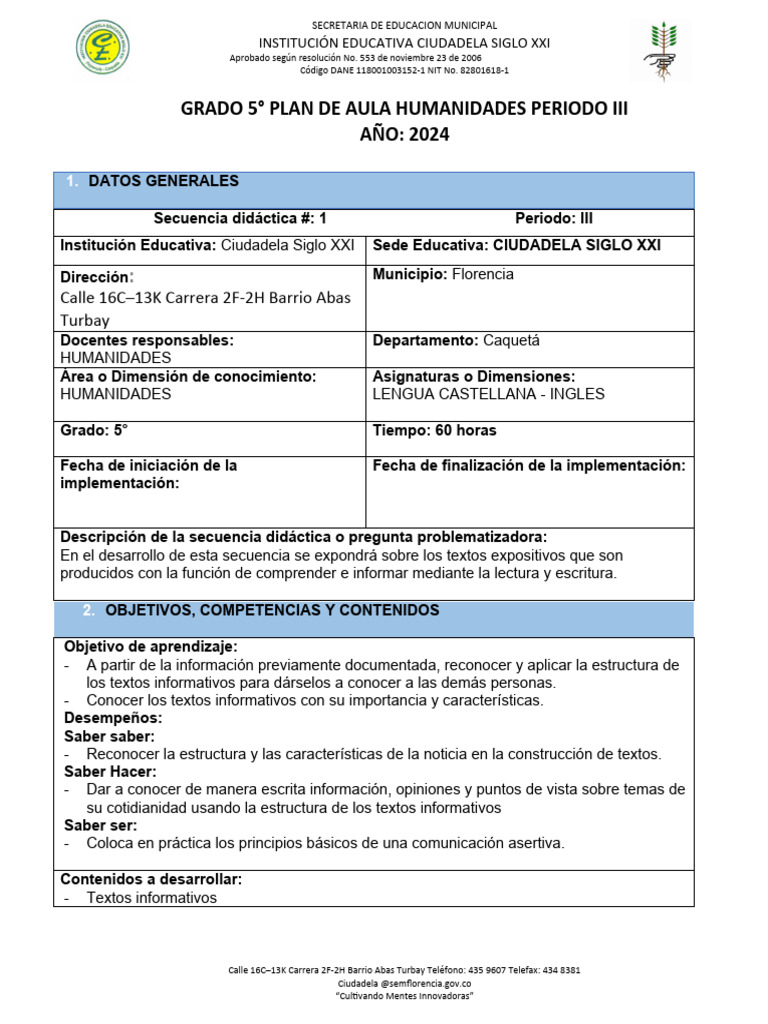 SECRETARIA DE EDUCACION MUNICIPAL
INSTITUCIÓN EDUCATIVA CIUDADELA SIGLO XXI
Aprobado según resolución No. 553 de noviembre 23 de 2006
Código DANE 118001003152-1 NIT No. 82801618-1

GRADO 5° PLAN DE AULA HUMANIDADES PERIODO III
AÑO: 2024

1. DATOS GENERALES

| Secuencia didáctica #: 1 | Periodo: III |
|---|---|
| Institución Educativa: Ciudadela Siglo XXI | Sede Educativa: CIUDADELA SIGLO XXI |
| Dirección: Calle 16C–13K Carrera 2F-2H Barrio Abas Turbay | Municipio: Florencia |
| Docentes responsables: HUMANIDADES | Departamento: Caquetá |
| Área o Dimensión de conocimiento: HUMANIDADES | Asignaturas o Dimensiones: LENGUA CASTELLANA - INGLES |
| Grado: 5° | Tiempo: 60 horas |
| Fecha de iniciación de la implementación: | Fecha de finalización de la implementación: |

Descripción de la secuencia didáctica o pregunta problematizadora:
En el desarrollo de esta secuencia se expondrá sobre los textos expositivos que son producidos con la función de comprender e informar mediante la lectura y escritura.

2. OBJETIVOS, COMPETENCIAS Y CONTENIDOS

Objetivo de aprendizaje:
- A partir de la información previamente documentada, reconocer y aplicar la estructura de los textos informativos para dárselos a conocer a las demás personas.
- Conocer los textos informativos con su importancia y características.
Desempeños:
Saber saber:
- Reconocer la estructura y las características de la noticia en la construcción de textos.
Saber Hacer:
- Dar a conocer de manera escrita información, opiniones y puntos de vista sobre temas de su cotidianidad usando la estructura de los textos informativos
Saber ser:
- Coloca en práctica los principios básicos de una comunicación asertiva.

Contenidos a desarrollar:
- Textos informativos

Calle 16C–13K Carrera 2F-2H Barrio Abas Turbay Teléfono: 435 9607 Telefax: 434 8381
Ciudadela @semflorencia.gov.co
"Cultivando Mentes Innovadoras"